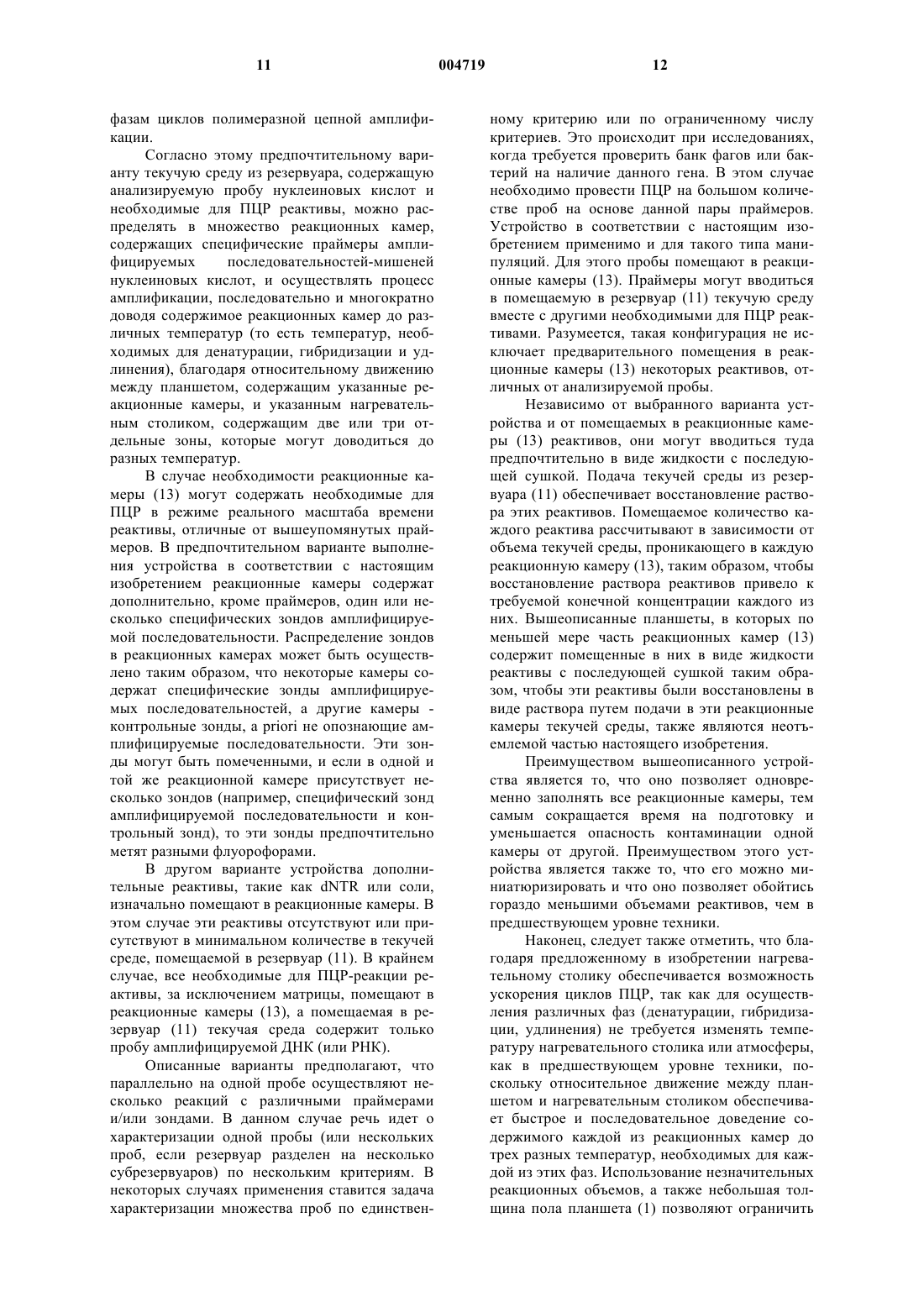 11 004719 12

фазам циклов полимеразной цепной амплификации.

Согласно этому предпочтительному варианту текучую среду из резервуара, содержащую анализируемую пробу нуклеиновых кислот и необходимые для ПЦР реактивы, можно распределять в множество реакционных камер, содержащих специфические праймеры амплифицируемых последовательностей-мишеней нуклеиновых кислот, и осуществлять процесс амплификации, последовательно и многократно доводя содержимое реакционных камер до различных температур (то есть температур, необходимых для денатурации, гибридизации и удлинения), благодаря относительному движению между планшетом, содержащим указанные реакционные камеры, и указанным нагревательным столиком, содержащим две или три отдельные зоны, которые могут доводиться до разных температур.

В случае необходимости реакционные камеры (13) могут содержать необходимые для ПЦР в режиме реального масштаба времени реактивы, отличные от вышеупомянутых праймеров. В предпочтительном варианте выполнения устройства в соответствии с настоящим изобретением реакционные камеры содержат дополнительно, кроме праймеров, один или несколько специфических зондов амплифицируемой последовательности. Распределение зондов в реакционных камерах может быть осуществлено таким образом, что некоторые камеры содержат специфические зонды амплифицируемых последовательностей, а другие камеры - контрольные зонды, а priori не опознающие амплифицируемые последовательности. Эти зонды могут быть помеченными, и если в одной и той же реакционной камере присутствует несколько зондов (например, специфический зонд амплифицируемой последовательности и контрольный зонд), то эти зонды предпочтительно метят разными флуорофорами.

В другом варианте устройства дополнительные реактивы, такие как dNTR или соли, изначально помещают в реакционные камеры. В этом случае эти реактивы отсутствуют или присутствуют в минимальном количестве в текучей среде, помещаемой в резервуар (11). В крайнем случае, все необходимые для ПЦР-реакции реактивы, за исключением матрицы, помещают в реакционные камеры (13), а помещаемая в резервуар (11) текучая среда содержит только пробу амплифицируемой ДНК (или РНК).

Описанные варианты предполагают, что параллельно на одной пробе осуществляют несколько реакций с различными праймерами и/или зондами. В данном случае речь идет о характеризации одной пробы (или нескольких проб, если резервуар разделен на несколько субрезервуаров) по нескольким критериям. В некоторых случаях применения ставится задача характеризации множества проб по единственному критерию или по ограниченному числу критериев. Это происходит при исследованиях, когда требуется проверить банк фагов или бактерий на наличие данного гена. В этом случае необходимо провести ПЦР на большом количестве проб на основе данной пары праймеров. Устройство в соответствии с настоящим изобретением применимо и для такого типа манипуляций. Для этого пробы помещают в реакционные камеры (13). Праймеры могут вводиться в помещаемую в резервуар (11) текучую среду вместе с другими необходимыми для ПЦР реактивами. Разумеется, такая конфигурация не исключает предварительного помещения в реакционные камеры (13) некоторых реактивов, отличных от анализируемой пробы.

Независимо от выбранного варианта устройства и от помещаемых в реакционные камеры (13) реактивов, они могут вводиться туда предпочтительно в виде жидкости с последующей сушкой. Подача текучей среды из резервуара (11) обеспечивает восстановление раствора этих реактивов. Помещаемое количество каждого реактива рассчитывают в зависимости от объема текучей среды, проникающего в каждую реакционную камеру (13), таким образом, чтобы восстановление раствора реактивов привело к требуемой конечной концентрации каждого из них. Вышеописанные планшеты, в которых по меньшей мере часть реакционных камер (13) содержит помещенные в них в виде жидкости реактивы с последующей сушкой таким образом, чтобы эти реактивы были восстановлены в виде раствора путем подачи в эти реакционные камеры текучей среды, также являются неотъемлемой частью настоящего изобретения.

Преимуществом вышеописанного устройства является то, что оно позволяет одновременно заполнять все реакционные камеры, тем самым сокращается время на подготовку и уменьшается опасность контаминации одной камеры от другой. Преимуществом этого устройства является также то, что его можно миниатюризировать и что оно позволяет обойтись гораздо меньшими объемами реактивов, чем в предшествующем уровне техники.

Наконец, следует также отметить, что благодаря предложенному в изобретении нагревательному столику обеспечивается возможность ускорения циклов ПЦР, так как для осуществления различных фаз (денатурации, гибридизации, удлинения) не требуется изменять температуру нагревательного столика или атмосферы, как в предшествующем уровне техники, поскольку относительное движение между планшетом и нагревательным столиком обеспечивает быстрое и последовательное доведение содержимого каждой из реакционных камер до трех разных температур, необходимых для каждой из этих фаз. Использование незначительных реакционных объемов, а также небольшая толщина пола планшета (1) позволяют ограничить